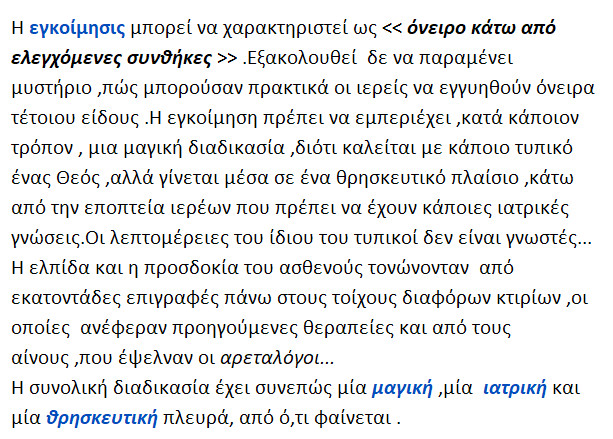 Η εγκοίμησις μπορεί να χαρακτηριστεί ως << όνειρο κάτω από ελεγχόμενες συνθήκες >> .Εξακολουθεί δε να παραμένει μυστήριο ,πώς μπορούσαν πρακτικά οι ιερείς να εγγυηθούν όνειρα τέτοιου είδους .Η εγκοίμηση πρέπει να εμπεριέχει ,κατά κάποιον τρόπον , μια μαγική διαδικασία ,διότι καλείται με κάποιο τυπικό ένας Θεός ,αλλά γίνεται μέσα σε ένα θρησκευτικό πλαίσιο ,κάτω από την εποπτεία ιερέων που πρέπει να έχουν κάποιες ιατρικές γνώσεις.Οι λεπτομέρειες του ίδιου του τυπικοί δεν είναι γνωστές... Η ελπίδα και η προσδοκία του ασθενούς τονώνονταν από εκατοντάδες επιγραφές πάνω στους τοίχους διαφόρων κτιρίων ,οι οποίες ανέφεραν προηγούμενες θεραπείες και από τους αίνους ,που έψελναν οι αρεταλόγοι...
Η συνολική διαδικασία έχει συνεπώς μία μαγική ,μία ιατρική και μία θρησκευτική πλευρά, από ό,τι φαίνεται .